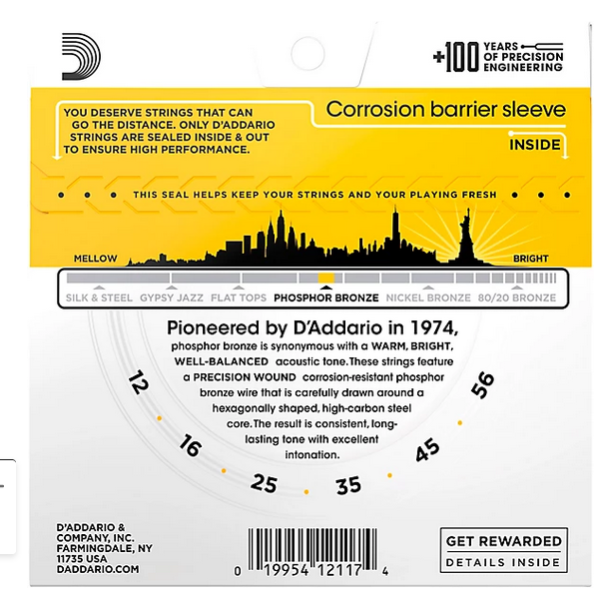 +100 YEARS OF PRECISION ENGINEERING

YOU DESERVE STRINGS THAT CAN GO THE DISTANCE. ONLY D'ADDARIO STRINGS ARE SEALED INSIDE & OUT TO ENSURE HIGH PERFORMANCE.

Corrosion barrier sleeve

INSIDE

THIS SEAL HELPS KEEP YOUR STRINGS AND YOUR PLAYING FRESH

MELLOW

BRIGHT

SILK & STEEL GYPSY JAZZ FLAT TOPS PHOSPHOR BRONZE NICKEL BRONZE 80/20 BRONZE

Pioneered by D'Addario in 1974,

phosphor bronze is synonymous with a WARM, BRIGHT, WELL-BALANCED acoustic tone. These strings feature a PRECISION WOUND corrosion-resistant phosphor bronze wire that is carefully drawn around a hexagonally shaped, high-carbon steel core. The result is consistent, long-lasting tone with excellent intonation.

12 16 25 35 45 56

D'ADDARIO & COMPANY, INC. FARMINGDALE, NY 11735 USA DADDARIO.COM

0 19954 12117 4

GET REWARDED
DETAILS INSIDE